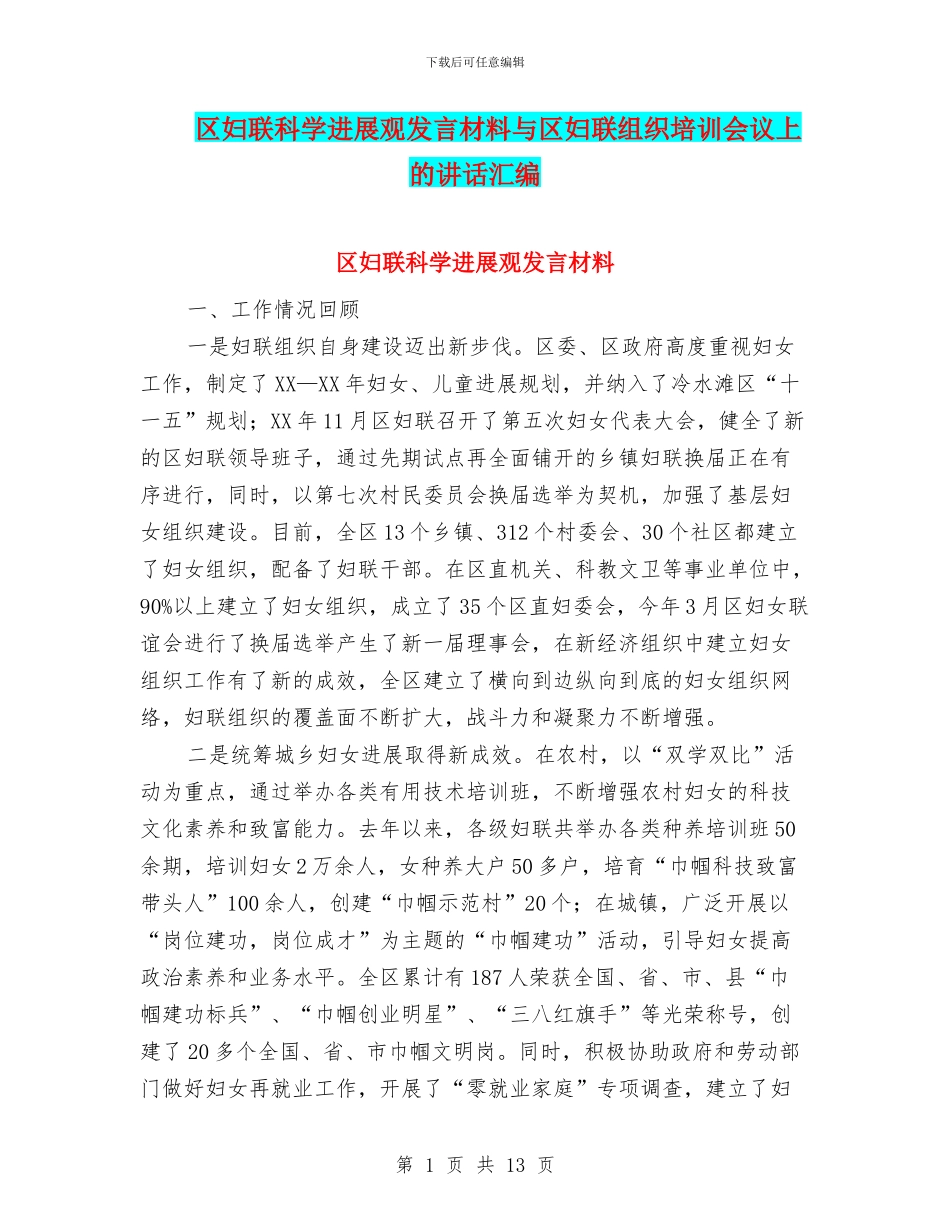 下载后可任意编辑

区妇联科学进展观发言材料与区妇联组织培训会议上的讲话汇编

区妇联科学进展观发言材料

一、工作情况回顾

一是妇联组织自身建设迈出新步伐。区委、区政府高度重视妇女工作，制定了XX—XX年妇女、儿童进展规划，并纳入了冷水滩区“十一五”规划；XX年11月区妇联召开了第五次妇女代表大会，健全了新的区妇联领导班子，通过先期试点再全面铺开的乡镇妇联换届正在有序进行，同时，以第七次村民委员会换届选举为契机，加强了基层妇女组织建设。目前，全区13个乡镇、312个村委会、30个社区都建立了妇女组织，配备了妇联干部。在区直机关、科教文卫等事业单位中，90%以上建立了妇女组织，成立了35个区直妇委会，今年3月区妇女联谊会进行了换届选举产生了新一届理事会，在新经济组织中建立妇女组织工作有了新的成效，全区建立了横向到边纵向到底的妇女组织网络，妇联组织的覆盖面不断扩大，战斗力和凝聚力不断增强。

二是统筹城乡妇女进展取得新成效。在农村，以“双学双比”活动为重点，通过举办各类有用技术培训班，不断增强农村妇女的科技文化素养和致富能力。去年以来，各级妇联共举办各类种养培训班50余期，培训妇女2万余人，女种养大户50多户，培育“巾帼科技致富带头人”100余人，创建“巾帼示范村”20个；在城镇，广泛开展以“岗位建功，岗位成才”为主题的“巾帼建功”活动，引导妇女提高政治素养和业务水平。全区累计有187人荣获全国、省、市、县“巾帼建功标兵”、“巾帼创业明星”、“三八红旗手”等光荣称号，创建了20多个全国、省、市巾帼文明岗。同时，积极协助政府和劳动部门做好妇女再就业工作，开展了“零就业家庭”专项调查，建立了妇

第 1 页 共 13 页